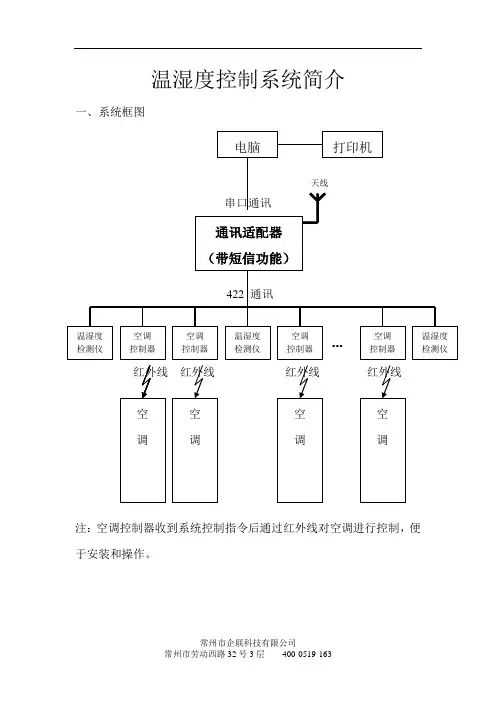 温湿度控制系统简介

一、系统框图

电脑

打印机

天线

串口通讯

通讯适配器
（带短信功能）

422 通讯

温湿度检测仪

空调控制器

空调控制器

温湿度检测仪

空调控制器

…

空调控制器

温湿度检测仪

红外线

红外线

红外线

红外线

空调

空调

空调

空调

注：空调控制器收到系统控制指令后通过红外线对空调进行控制，便于安装和操作。

常州市企联科技有限公司
常州市劳动西路 32 号 3 层　　400 0519 163